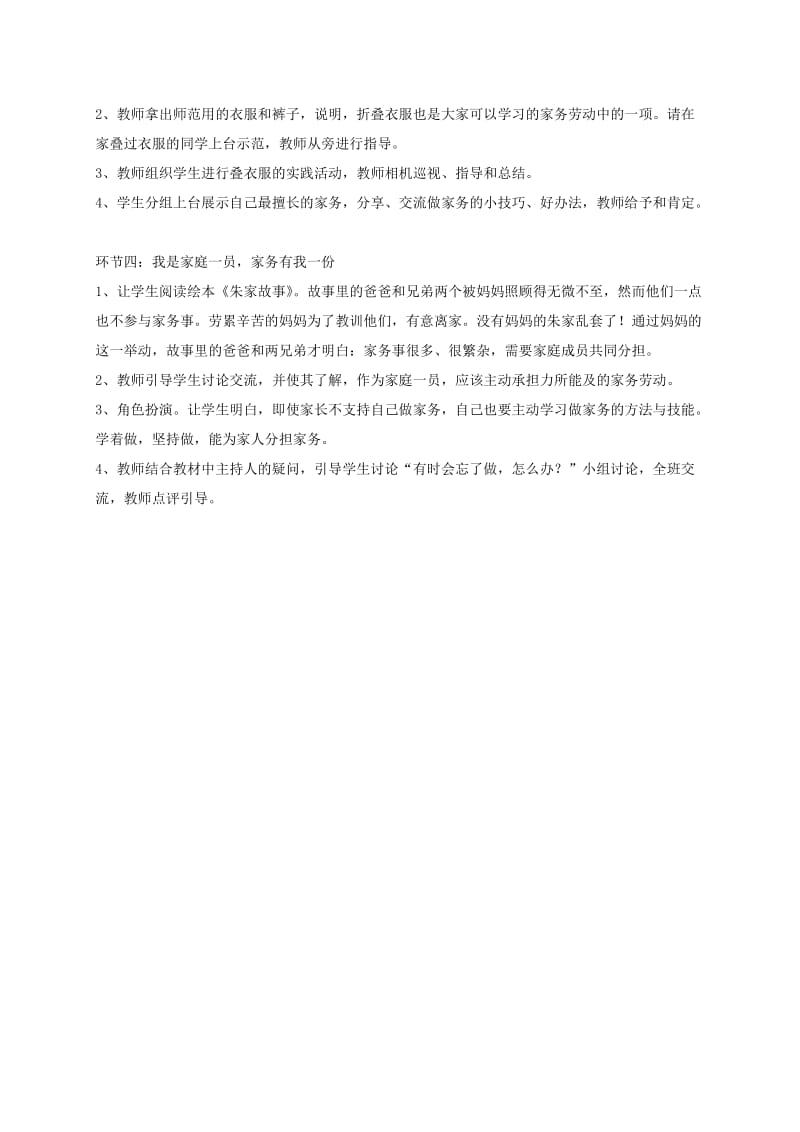 2、教师拿出师范用的衣服和裤子，说明，折叠衣服也是大家可以学习的家务劳动中的一项。请在家叠过衣服的同学上台示范，教师从旁进行指导。
3、教师组织学生进行叠衣服的实践活动，教师相机巡视、指导和总结。
4、学生分组上台展示自己最擅长的家务，分享、交流做家务的小技巧、好办法，教师给予和肯定。

环节四：我是家庭一员，家务有我一份
1、让学生阅读绘本《朱家故事》。故事里的爸爸和兄弟两个被妈妈照顾得无微不至，然而他们一点也不参与家务事。劳累辛苦的妈妈为了教训他们，有意离家。没有妈妈的朱家乱套了！通过妈妈的这一举动，故事里的爸爸和两兄弟才明白：家务事很多、很繁杂，需要家庭成员共同分担。
2、教师引导学生讨论交流，并使其了解，作为家庭一员，应该主动承担力所能及的家务劳动。
3、角色扮演。让学生明白，即使家长不支持自己做家务，自己也要主动学习做家务的方法与技能。学着做，坚持做，能为家人分担家务。
4、教师结合教材中主持人的疑问，引导学生讨论“有时会忘了做，怎么办？”小组讨论，全班交流，教师点评引导。